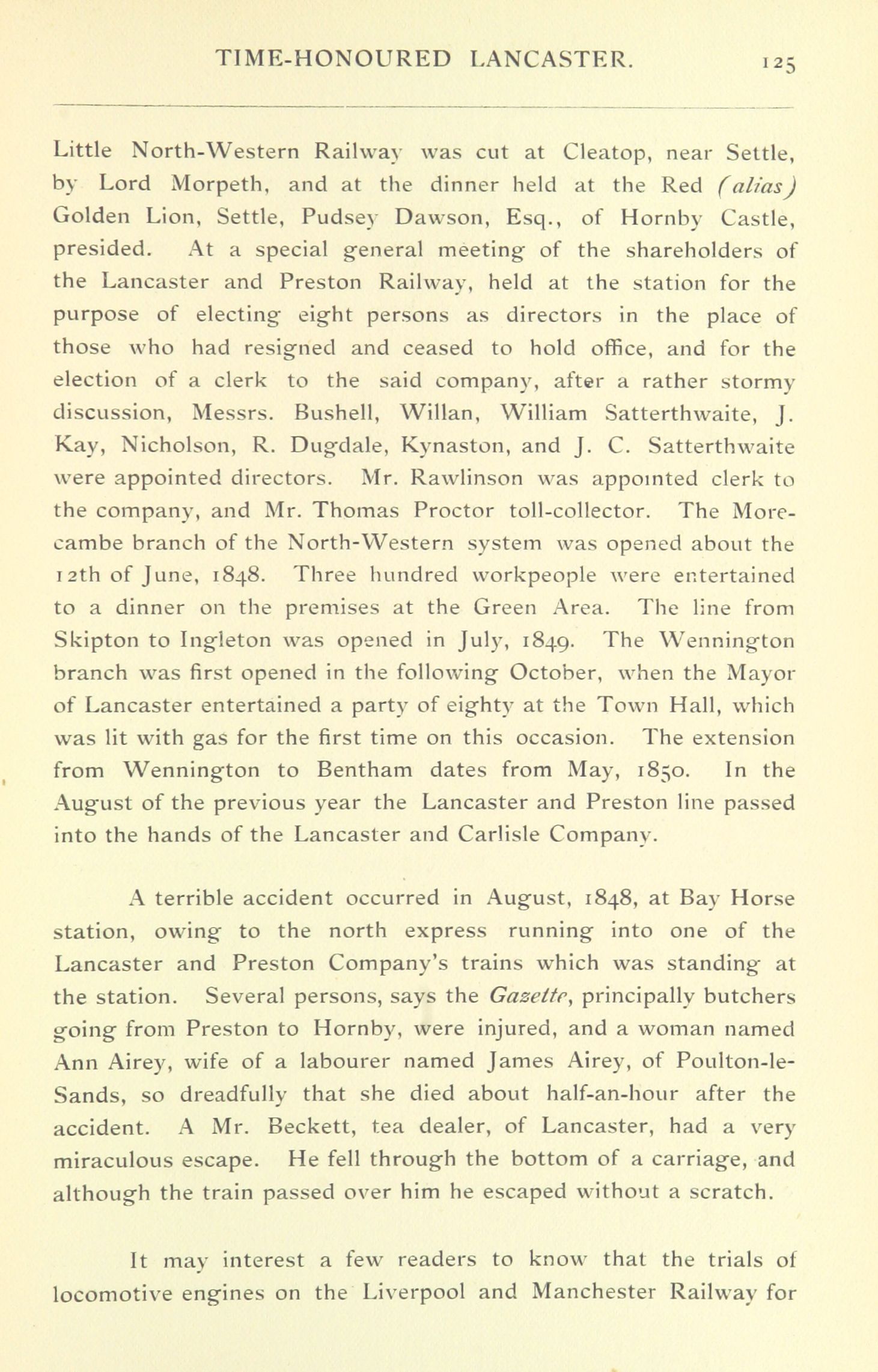 TIME-HONOURED LANCASTER. 125

Little North-Western Railway was cut at Cleatop, near Settle, by Lord Morpeth, and at the dinner held at the Red (alias) Golden Lion, Settle, Pudsey Dawson, Esq., of Hornby Castle, presided. At a special general meeting of the shareholders of the Lancaster and Preston Railway, held at the station for the purpose of electing eight persons as directors in the place of those who had resigned and ceased to hold office, and for the election of a clerk to the said company, after a rather stormy discussion, Messrs. Bushell, Willan, William Satterthwaite, J. Kay, Nicholson, R. Dugdale, Kynaston, and J. C. Satterthwaite were appointed directors. Mr. Rawlinson was appointed clerk to the company, and Mr. Thomas Proctor toll-collector. The Morecambe branch of the North-Western system was opened about the 12th of June, 1848. Three hundred workpeople were entertained to a dinner on the premises at the Green Area. The line from Skipton to Ingleton was opened in July, 1849. The Wennington branch was first opened in the following October, when the Mayor of Lancaster entertained a party of eighty at the Town Hall, which was lit with gas for the first time on this occasion. The extension from Wennington to Bentham dates from May, 1850. In the August of the previous year the Lancaster and Preston line passed into the hands of the Lancaster and Carlisle Company.

A terrible accident occurred in August, 1848, at Bay Horse station, owing to the north express running into one of the Lancaster and Preston Company's trains which was standing at the station. Several persons, says the Gazette, principally butchers going from Preston to Hornby, were injured, and a woman named Ann Airey, wife of a labourer named James Airey, of Poulton-le-Sands, so dreadfully that she died about half-an-hour after the accident. A Mr. Beckett, tea dealer, of Lancaster, had a very miraculous escape. He fell through the bottom of a carriage, and although the train passed over him he escaped without a scratch.

It may interest a few readers to know that the trials of locomotive engines on the Liverpool and Manchester Railway for